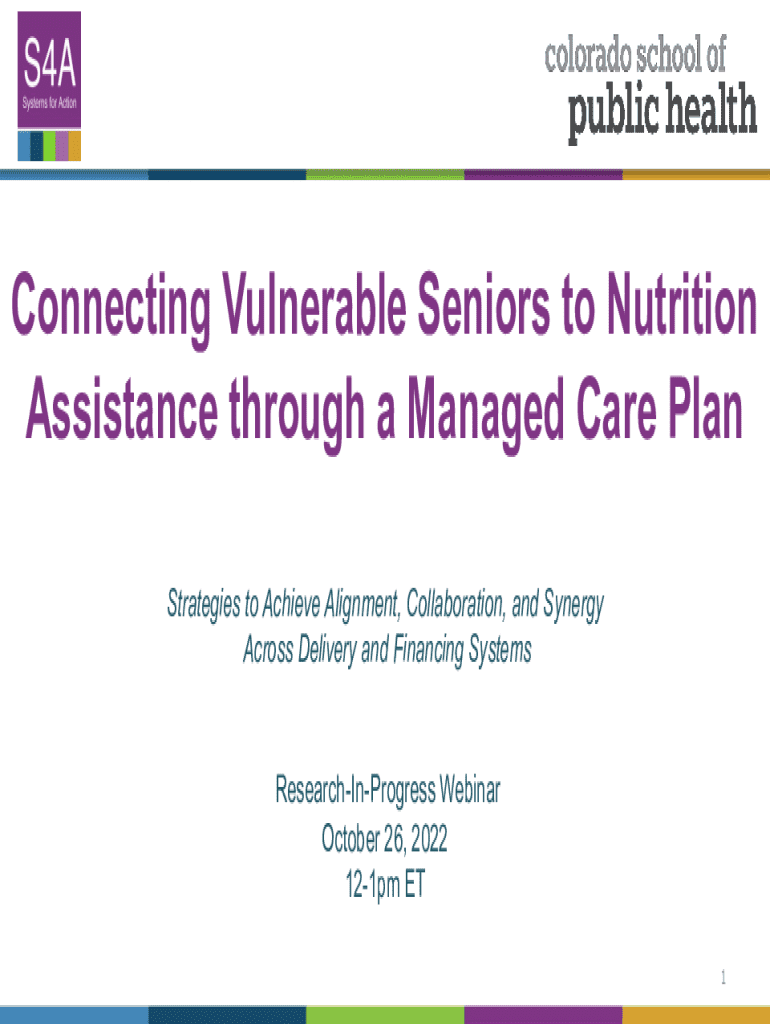 S4A
Systems for Action

colorado school of
public health

Connecting Vulnerable Seniors to Nutrition Assistance through a Managed Care Plan

Strategies to Achieve Alignment, Collaboration, and Synergy Across Delivery and Financing Systems

Research-In-Progress Webinar
October 26, 2022
12-1pm ET

1